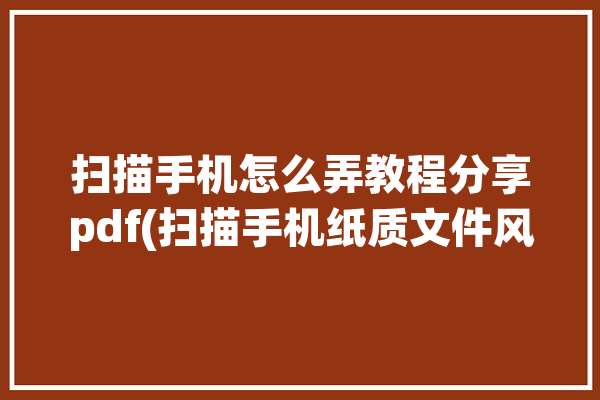 扫描手机怎么弄教程分享pdf(扫描手机纸质文件风